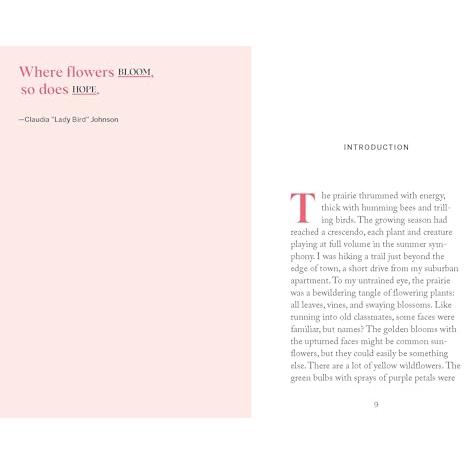 Where flowers BLOOM, so does HOPE.

—Claudia "Lady Bird" Johnson

INTRODUCTION

The prairie thrummed with energy, thick with humming bees and trilling birds. The growing season had reached a crescendo, each plant and creature playing at full volume in the summer symphony. I was hiking a trail just beyond the edge of town, a short drive from my suburban apartment. To my untrained eye, the prairie was a bewildering tangle of flowering plants: all leaves, vines, and swaying blossoms. Like running into old classmates, some faces were familiar, but names? The golden blooms with the upturned faces might be common sunflowers, but they could easily be something else. There are a lot of yellow wildflowers. The green bulbs with sprays of purple petals were

9